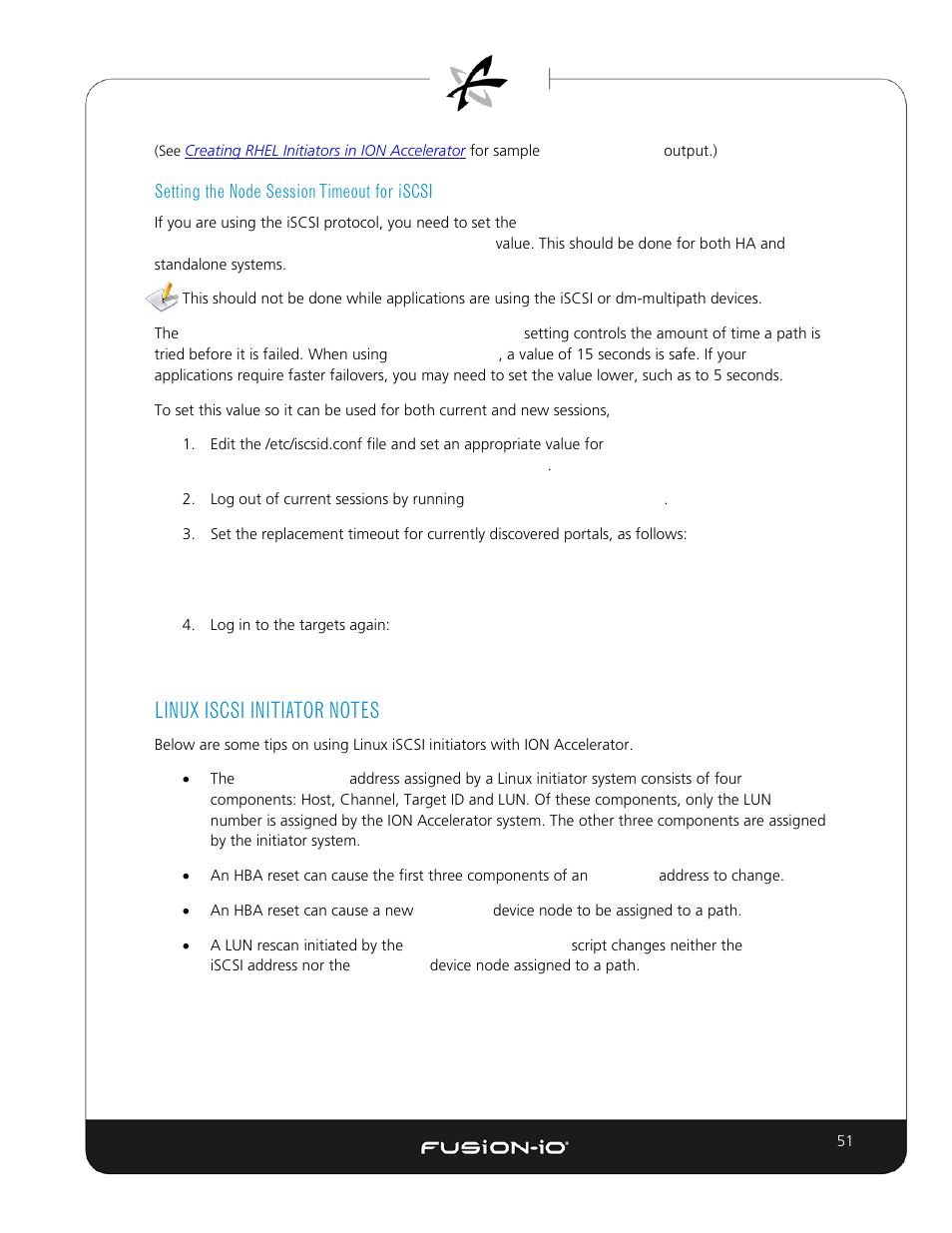 (See Creating RHEL Initiators in ION Accelerator for sample output.)

Setting the Node Session Timeout for iSCSI

If you are using the iSCSI protocol, you need to set the value. This should be done for both HA and standalone systems.

This should not be done while applications are using the iSCSI or dm-multipath devices.

The setting controls the amount of time a path is tried before it is failed. When using , a value of 15 seconds is safe. If your applications require faster failovers, you may need to set the value lower, such as to 5 seconds.

To set this value so it can be used for both current and new sessions,

1. Edit the /etc/iscsid.conf file and set an appropriate value for .

2. Log out of current sessions by running .

3. Set the replacement timeout for currently discovered portals, as follows:

4. Log in to the targets again:

LINUX ISCSI INITIATOR NOTES

Below are some tips on using Linux iSCSI initiators with ION Accelerator.

• The address assigned by a Linux initiator system consists of four components: Host, Channel, Target ID and LUN. Of these components, only the LUN number is assigned by the ION Accelerator system. The other three components are assigned by the initiator system.

• An HBA reset can cause the first three components of an address to change.

• An HBA reset can cause a new device node to be assigned to a path.

• A LUN rescan initiated by the script changes neither the iSCSI address nor the device node assigned to a path.

FUSION-iO

51